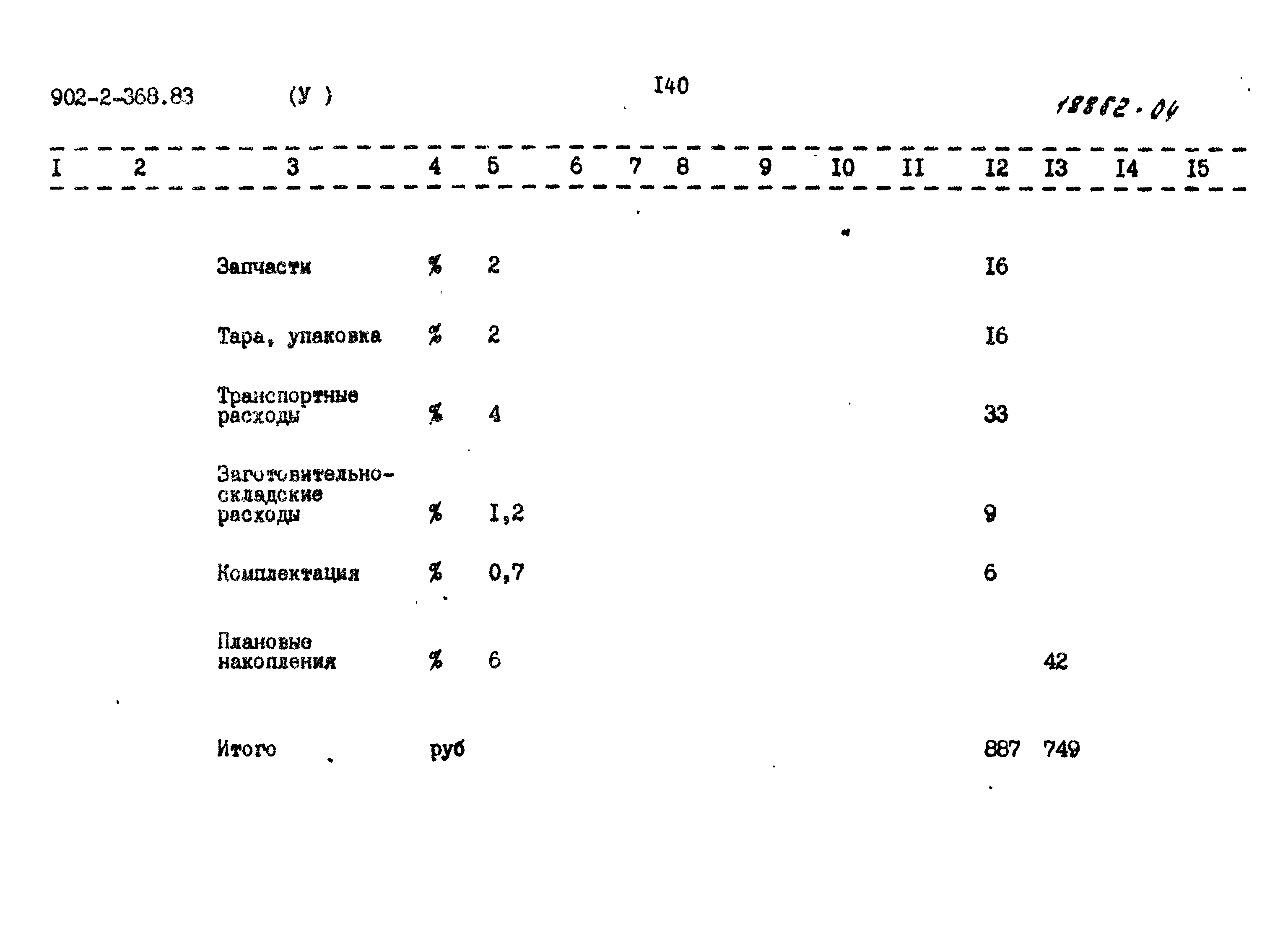 902-2-368.83 (У ) I40 18862.04

| I | 2 | 3 | 4 | 5 | 6 | 7 | 8 | 9 | I0 | II | I2 | I3 | I4 | I5 |
|---|---|---|---|---|---|---|---|---|---|---|---|---|---|---|
| | | Запчасти | % | 2 | | | | | | | I6 | | | |
| | | Тара, упаковка | % | 2 | | | | | | | I6 | | | |
| | | Транспортные расходы | % | 4 | | | | | | | 33 | | | |
| | | Заготовительно-складские расходы | % | I,2 | | | | | | | 9 | | | |
| | | Комплектация | % | 0,7 | | | | | | | 6 | | | |
| | | Плановые накопления | % | 6 | | | | | | | | 42 | | |
| | | Итого | руб | | | | | | | | 887 | 749 | | |